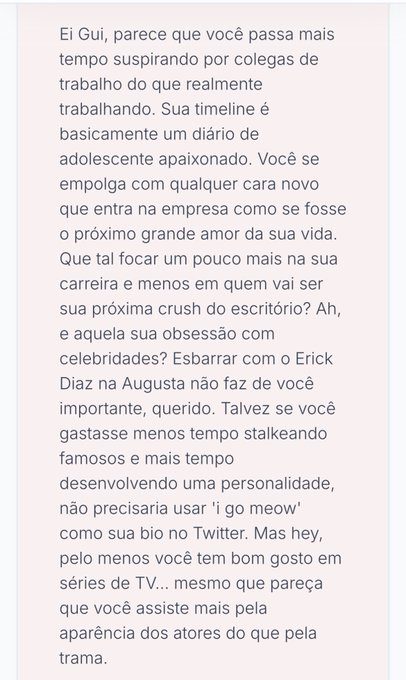 Ei Gui, parece que você passa mais tempo suspirando por colegas de trabalho do que realmente trabalhando. Sua timeline é basicamente um diário de adolescente apaixonado. Você se empolga com qualquer cara novo que entra na empresa como se fosse o próximo grande amor da sua vida. Que tal focar um pouco mais na sua carreira e menos em quem vai ser sua próxima crush do escritório? Ah, e aquela sua obsessão com celebridades? Esbarrar com o Erick Diaz na Augusta não faz de você importante, querido. Talvez se você gastasse menos tempo stalkeando famosos e mais tempo desenvolvendo uma personalidade, não precisaria usar 'i go meow' como sua bio no Twitter. Mas hey, pelo menos você tem bom gosto em séries de TV... mesmo que pareça que você assiste mais pela aparência dos atores do que pela trama.